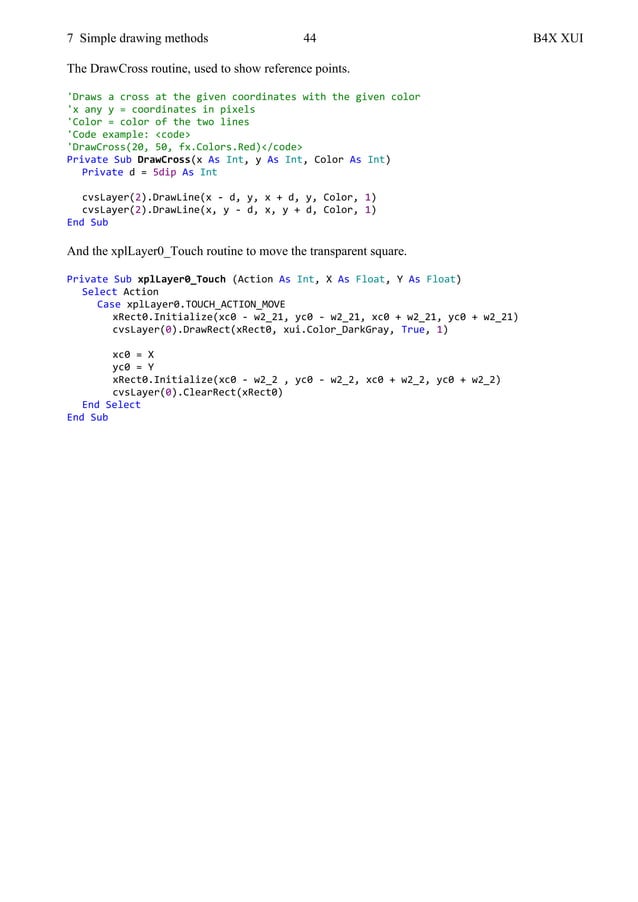 7 Simple drawing methods    44    B4X XUI

The DrawCross routine, used to show reference points.

'Draws a cross at the given coordinates with the given color
'x any y = coordinates in pixels
'Color = color of the two lines
'Code example: <code>
'DrawCross(20, 50, fx.Colors.Red)</code>
Private Sub DrawCross(x As Int, y As Int, Color As Int)
   Private d = 5dip As Int

   cvsLayer(2).DrawLine(x - d, y, x + d, y, Color, 1)
   cvsLayer(2).DrawLine(x, y - d, x, y + d, Color, 1)
End Sub

And the xplLayer0_Touch routine to move the transparent square.

Private Sub xplLayer0_Touch (Action As Int, X As Float, Y As Float)
   Select Action
      Case xplLayer0.TOUCH_ACTION_MOVE
         xRect0.Initialize(xc0 - w2_21, yc0 - w2_21, xc0 + w2_21, yc0 + w2_21)
         cvsLayer(0).DrawRect(xRect0, xui.Color_DarkGray, True, 1)

         xc0 = X
         yc0 = Y
         xRect0.Initialize(xc0 - w2_2 , yc0 - w2_2, xc0 + w2_2, yc0 + w2_2)
         cvsLayer(0).ClearRect(xRect0)
   End Select
End Sub